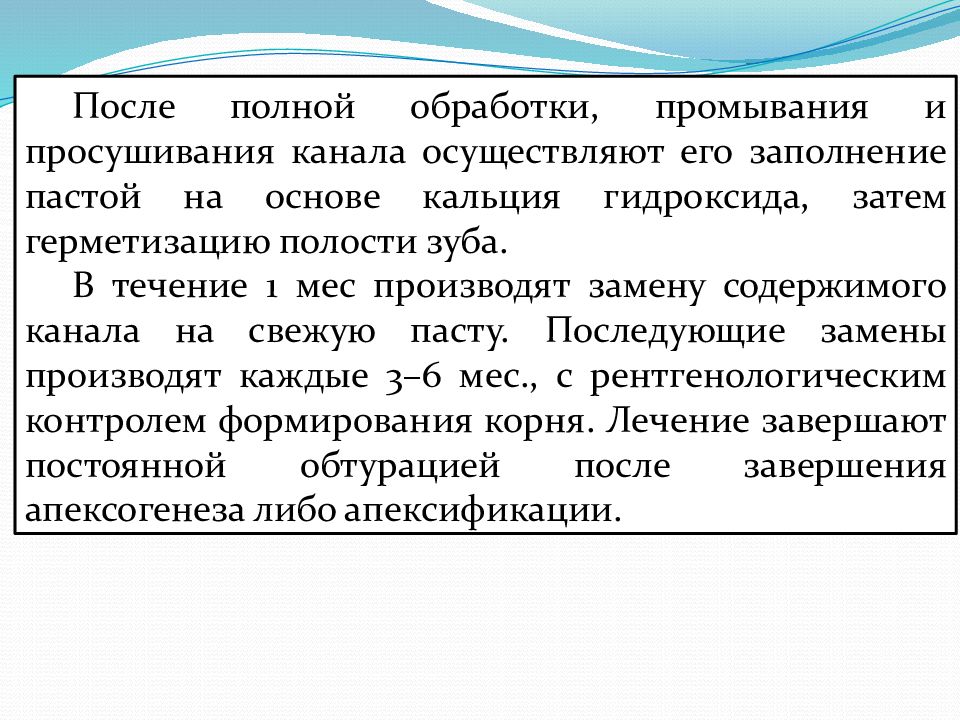 После полной обработки, промывания и просушивания канала осуществляют его заполнение пастой на основе кальция гидроксида, затем герметизацию полости зуба.

В течение 1 мес производят замену содержимого канала на свежую пасту. Последующие замены производят каждые 3–6 мес., с рентгенологическим контролем формирования корня. Лечение завершают постоянной обтурацией после завершения апексогенеза либо апексификации.